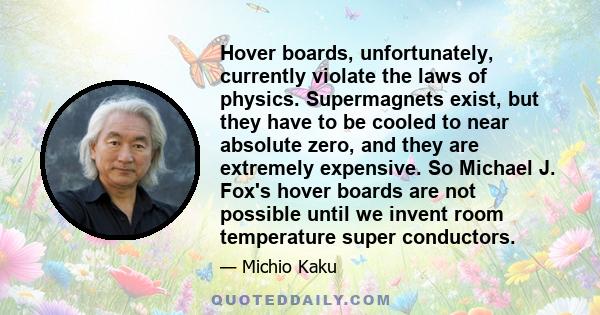 Hover boards, unfortunately, currently violate the laws of physics. Supermagnets exist, but they have to be cooled to near absolute zero, and they are extremely expensive. So Michael J. Fox's hover boards are not possible until we invent room temperature super conductors.

— Michio Kaku

QUOTEDDAILY.COM